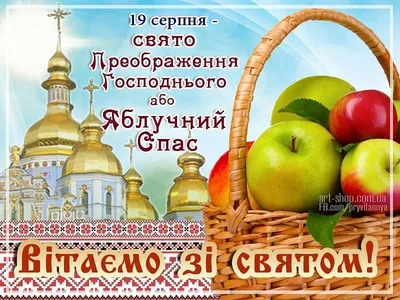 19 серпня -
свято
Преображення
Господнього
або
Яблучний
Спас

art-shop.com.ua
FB.com/pryvitannya

Вітаємо зі святом!